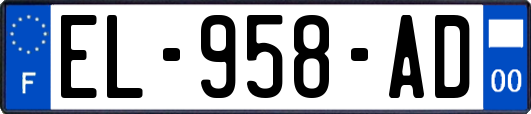 F
EL-958-AD
00